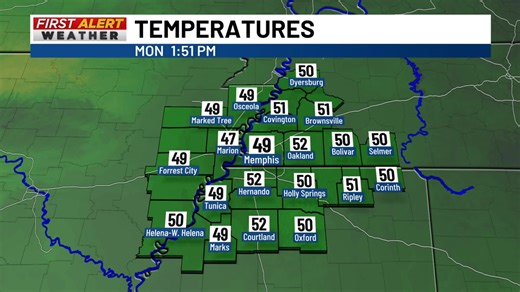 FIRST ALERT WEATHER
TEMPERATURES
MON 1:51 PM

50
Dyersburg
49
Osceola
49
Marked Tree
51
Covington
51
Brownsville
47
Marion
49
Memphis
52
Oakland
50
Bolivar
50
Selmer
49
Forrest City
52
Hernando
50
Holly Springs
51
Ripley
50
Corinth
49
Tunica
50
Helena-W. Helena
49
Marks
52
Courtland
50
Oxford